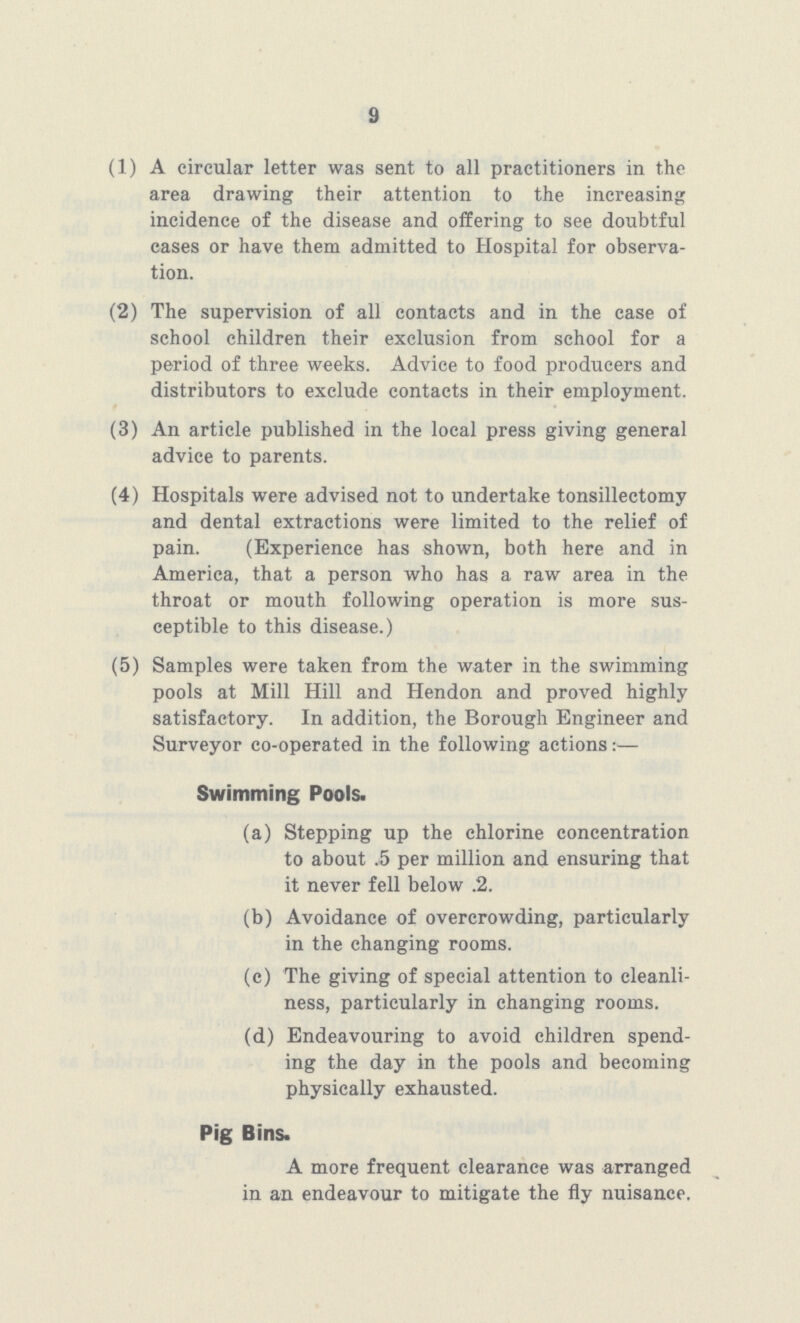 9

(1) A circular letter was sent to all practitioners in the area drawing their attention to the increasing incidence of the disease and offering to see doubtful cases or have them admitted to Hospital for observation.

(2) The supervision of all contacts and in the case of school children their exclusion from school for a period of three weeks. Advice to food producers and distributors to exclude contacts in their employment.

(3) An article published in the local press giving general advice to parents.

(4) Hospitals were advised not to undertake tonsillectomy and dental extractions were limited to the relief of pain. (Experience has shown, both here and in America, that a person who has a raw area in the throat or mouth following operation is more susceptible to this disease.)

(5) Samples were taken from the water in the swimming pools at Mill Hill and Hendon and proved highly satisfactory. In addition, the Borough Engineer and Surveyor co-operated in the following actions:—

Swimming Pools.

(a) Stepping up the chlorine concentration to about .5 per million and ensuring that it never fell below .2.

(b) Avoidance of overcrowding, particularly in the changing rooms.

(c) The giving of special attention to cleanliness, particularly in changing rooms.

(d) Endeavouring to avoid children spending the day in the pools and becoming physically exhausted.

Pig Bins.

A more frequent clearance was arranged in an endeavour to mitigate the fly nuisance.